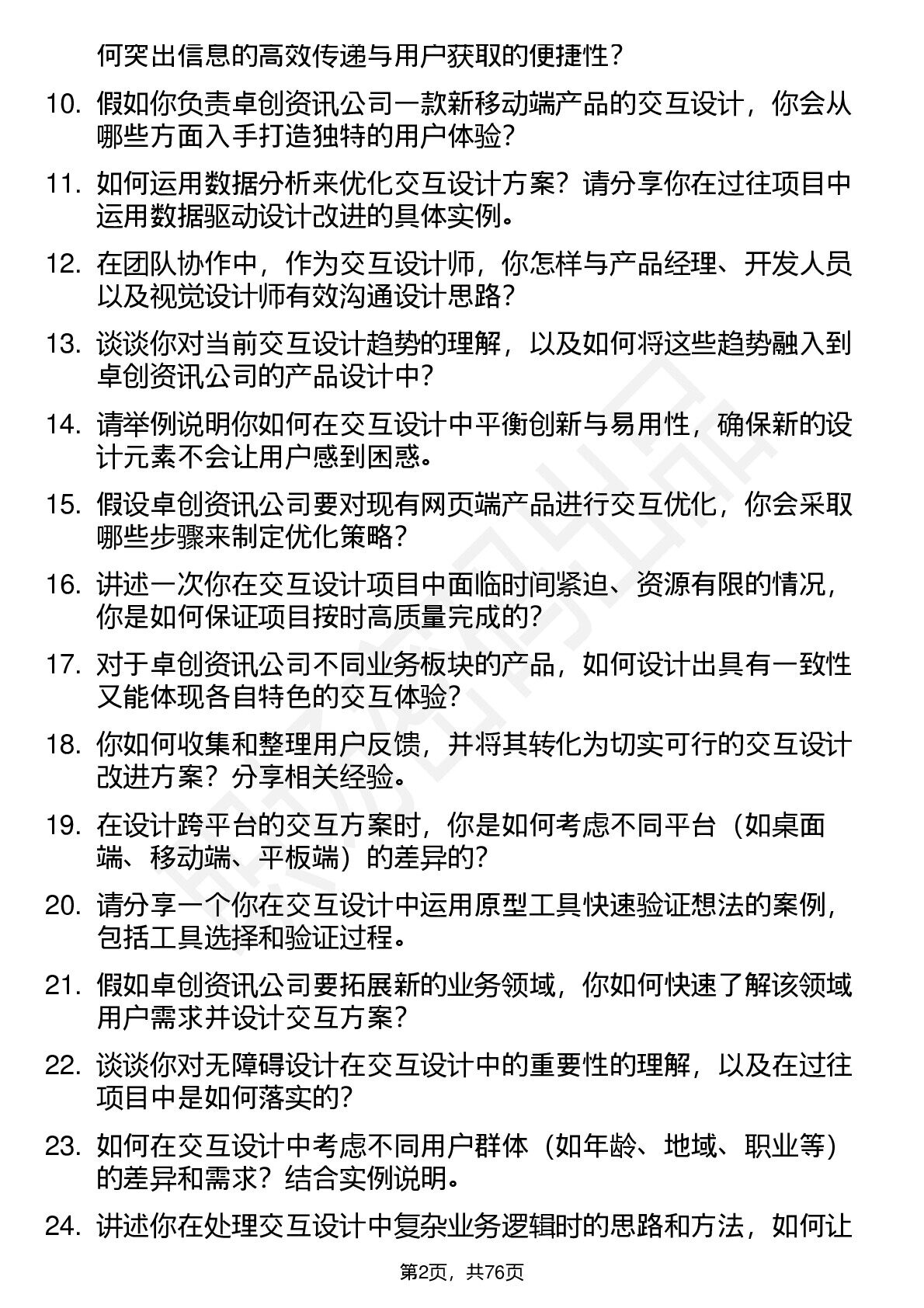 何突出信息的高效传递与用户获取的便捷性？

10. 假如你负责卓创资讯公司一款新移动端产品的交互设计，你会从哪些方面入手打造独特的用户体验？

11. 如何运用数据分析来优化交互设计方案？请分享你在过往项目中运用数据驱动设计改进的具体实例。

12. 在团队协作中，作为交互设计师，你怎样与产品经理、开发人员以及视觉设计师有效沟通设计思路？

13. 谈谈你对当前交互设计趋势的理解，以及如何将这些趋势融入到卓创资讯公司的产品设计中？

14. 请举例说明你如何在交互设计中平衡创新与易用性，确保新的设计元素不会让用户感到困惑。

15. 假设卓创资讯公司要对现有网页端产品进行交互优化，你会采取哪些步骤来制定优化策略？

16. 讲述一次你在交互设计项目中面临时间紧迫、资源有限的情况，你是如何保证项目按时高质量完成的？

17. 对于卓创资讯公司不同业务板块的产品，如何设计出具有一致性又能体现各自特色的交互体验？

18. 你如何收集和整理用户反馈，并将其转化为切实可行的交互设计改进方案？分享相关经验。

19. 在设计跨平台的交互方案时，你是如何考虑不同平台（如桌面端、移动端、平板端）的差异的？

20. 请分享一个你在交互设计中运用原型工具快速验证想法的案例，包括工具选择和验证过程。

21. 假如卓创资讯公司要拓展新的业务领域，你如何快速了解该领域用户需求并设计交互方案？

22. 谈谈你对无障碍设计在交互设计中的重要性的理解，以及在过往项目中是如何落实的？

23. 如何在交互设计中考虑不同用户群体（如年龄、地域、职业等）的差异和需求？结合实例说明。

24. 讲述你在处理交互设计中复杂业务逻辑时的思路和方法，如何让

第2页，共76页